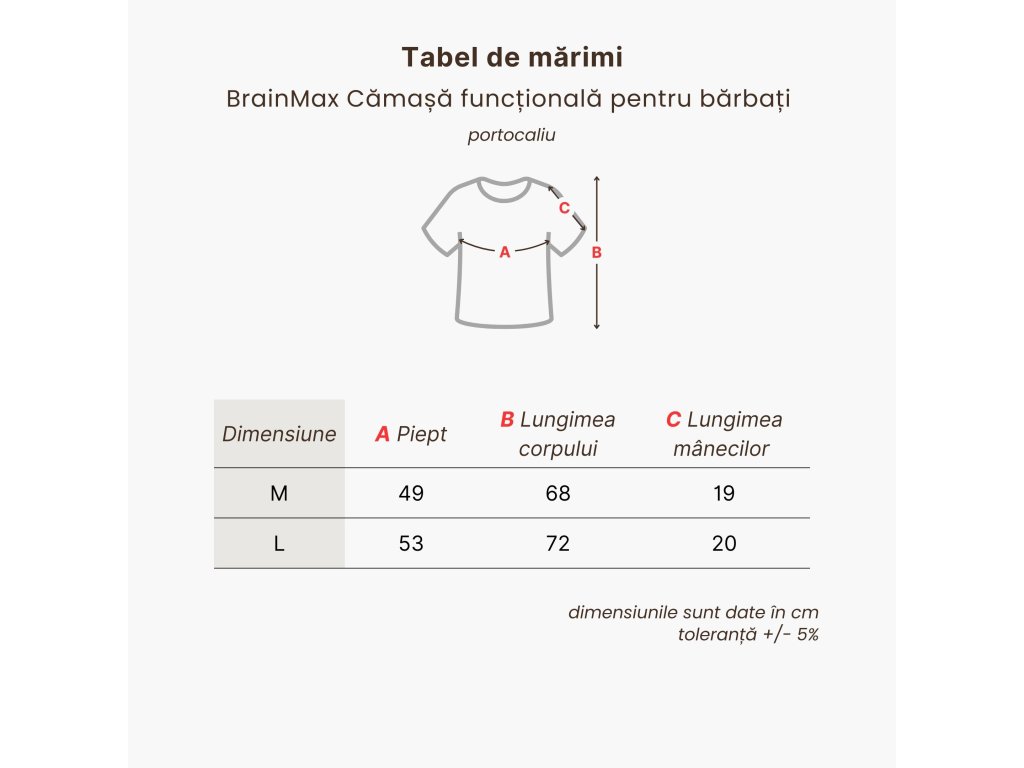 Tabel de mărimi

BrainMax Cămașă funcțională pentru bărbați

portocaliu

C
A
B

| Dimensiune | A Piept | B Lungimea corpului | C Lungimea mânecilor |
|---|---|---|---|
| M | 49 | 68 | 19 |
| L | 53 | 72 | 20 |

dimensiunile sunt date în cm
toleranță +/- 5%